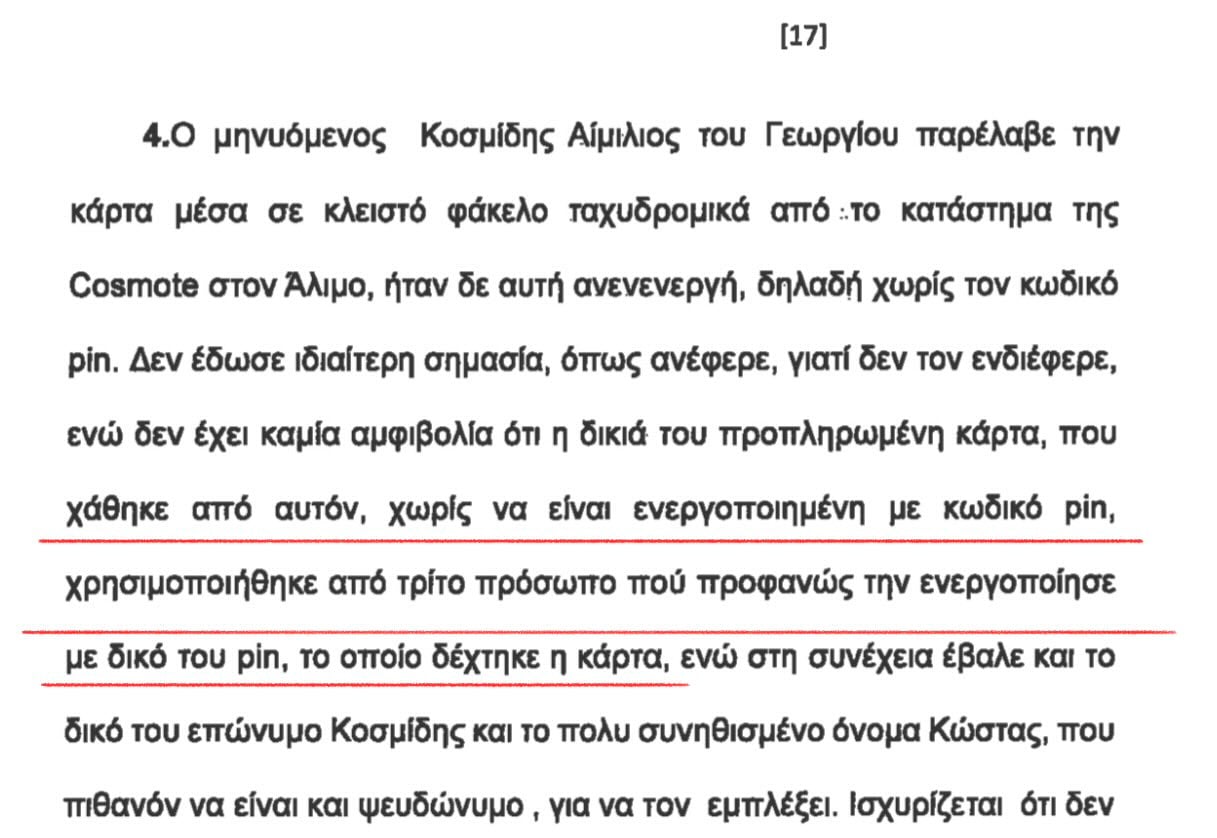 [17]

4.Ο μηνυόμενος Κοσμίδης Αίμιλιος του Γεωργίου παρέλαβε την κάρτα μέσα σε κλειστό φάκελο ταχυδρομικά από το κατάστημα της Cosmote στον Άλιμο, ήταν δε αυτή ανενενεργή, δηλαδή χωρίς τον κωδικό pin. Δεν έδωσε ιδιαίτερη σημασία, όπως ανέφερε, γιατί δεν τον ενδιέφερε, ενώ δεν έχει καμία αμφιβολία ότι η δικιά του προπληρωμένη κάρτα, που χάθηκε από αυτόν, χωρίς να είναι ενεργοποιημένη με κωδικό pin, χρησιμοποιήθηκε από τρίτο πρόσωπο πού προφανώς την ενεργοποίησε με δικό του pin, το οποίο δέχτηκε η κάρτα, ενώ στη συνέχεια έβαλε και το δικό του επώνυμο Κοσμίδης και το πολυ συνηθισμένο όνομα Κώστας, που πιθανόν να είναι και ψευδώνυμο , για να τον εμπλέξει. Ισχυρίζεται ότι δεν